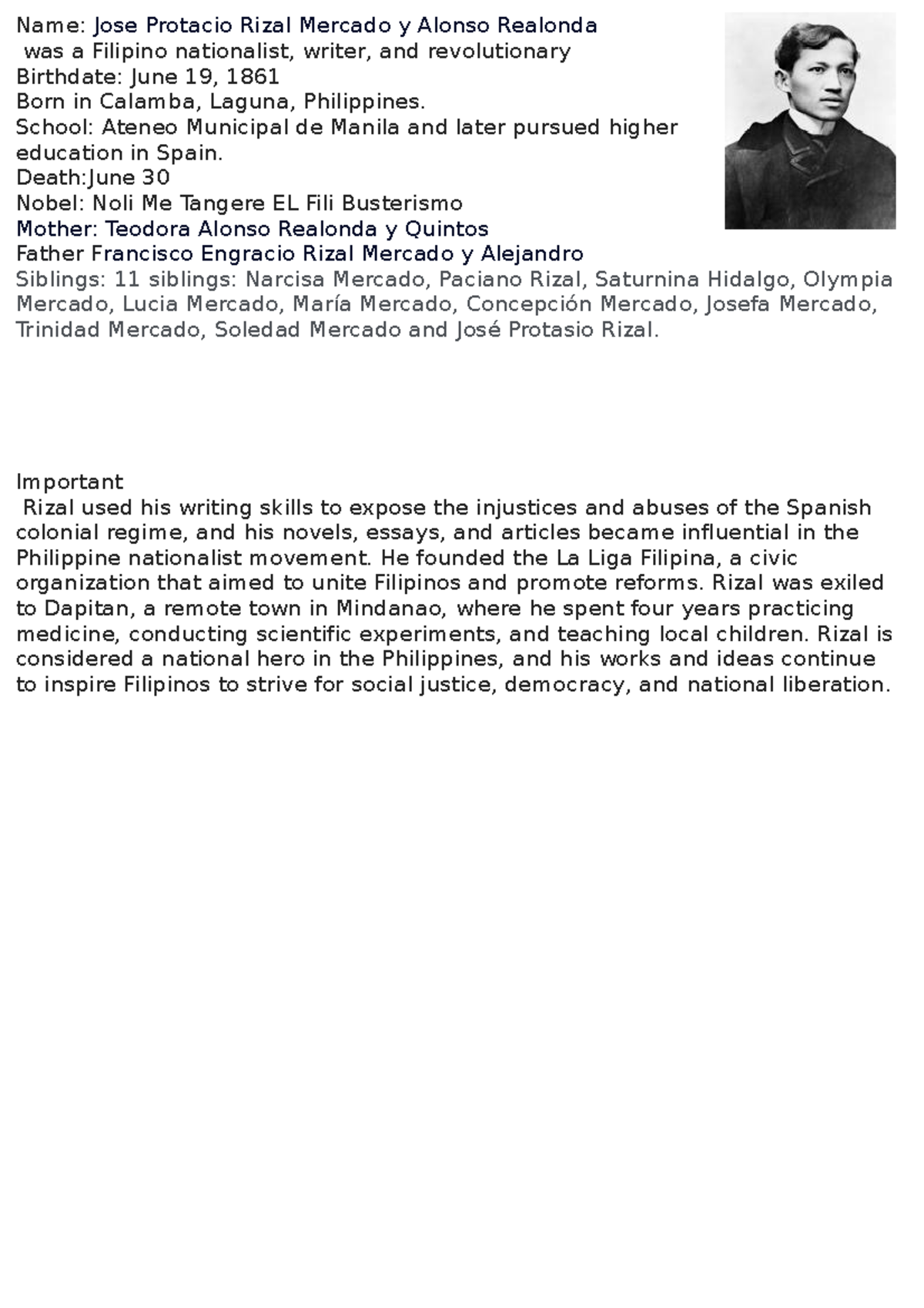 Name: Jose Protacio Rizal Mercado y Alonso Realonda
was a Filipino nationalist, writer, and revolutionary
Birthdate: June 19, 1861
Born in Calamba, Laguna, Philippines.
School: Ateneo Municipal de Manila and later pursued higher education in Spain.
Death:June 30
Nobel: Noli Me Tangere EL Fili Busterismo
Mother: Teodora Alonso Realonda y Quintos
Father Francisco Engracio Rizal Mercado y Alejandro
Siblings: 11 siblings: Narcisa Mercado, Paciano Rizal, Saturnina Hidalgo, Olympia Mercado, Lucia Mercado, María Mercado, Concepción Mercado, Josefa Mercado, Trinidad Mercado, Soledad Mercado and José Protasio Rizal.

Important
Rizal used his writing skills to expose the injustices and abuses of the Spanish colonial regime, and his novels, essays, and articles became influential in the Philippine nationalist movement. He founded the La Liga Filipina, a civic organization that aimed to unite Filipinos and promote reforms. Rizal was exiled to Dapitan, a remote town in Mindanao, where he spent four years practicing medicine, conducting scientific experiments, and teaching local children. Rizal is considered a national hero in the Philippines, and his works and ideas continue to inspire Filipinos to strive for social justice, democracy, and national liberation.